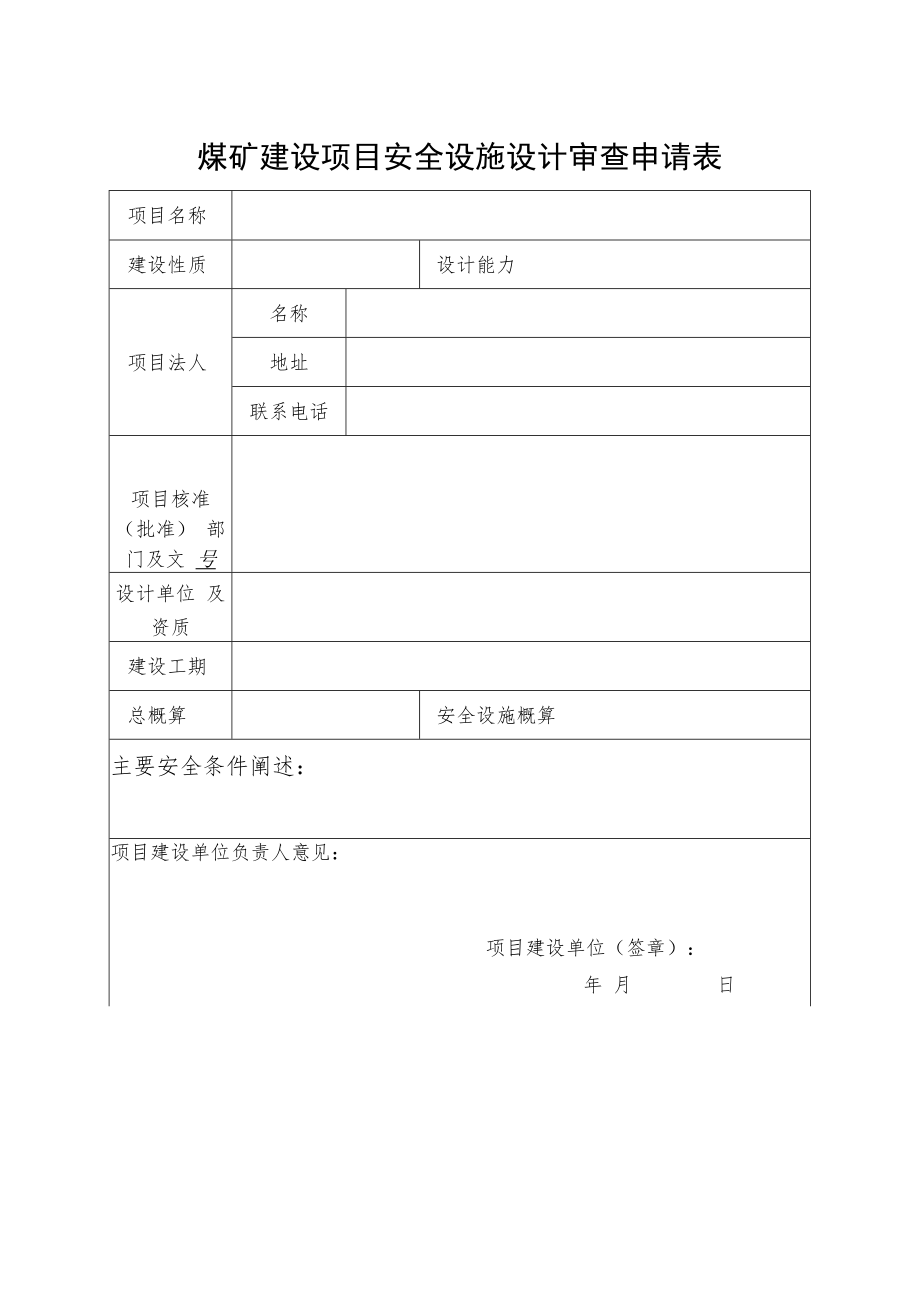 煤矿建设项目安全设施设计审查申请表

| 项目名称 | | | |
|---|---|---|---|
| 建设性质 | | 设计能力 | |
| 项目法人 | 名称 | | |
| | 地址 | | |
| | 联系电话 | | |
| 项目核准（批准）部门及文号 | | | |
| 设计单位及资质 | | | |
| 建设工期 | | | |
| 总概算 | | 安全设施概算 | |

主要安全条件阐述：

项目建设单位负责人意见：

项目建设单位（签章）：
年 月 日